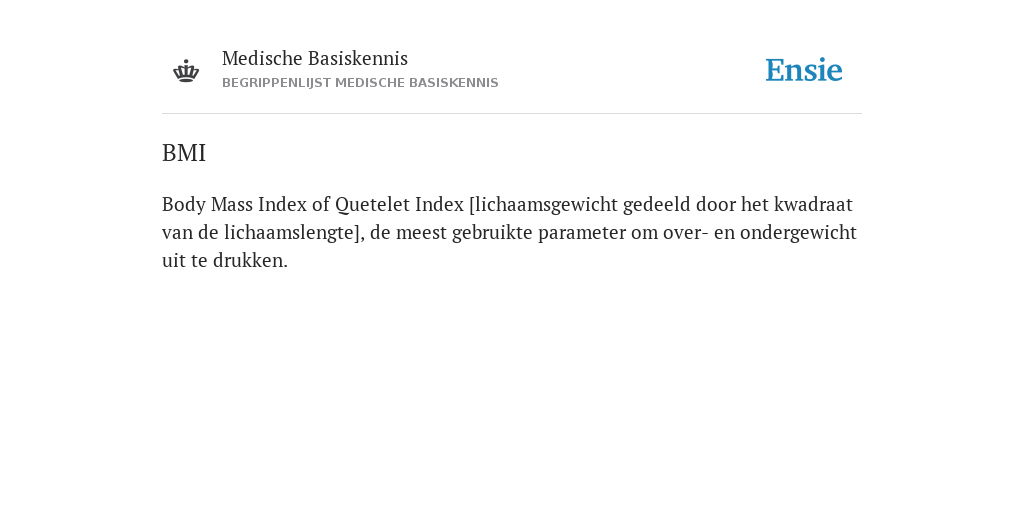 Medische Basiskennis
BEGRIPPENLIJST MEDISCHE BASISKENNIS

Ensie

BMI

Body Mass Index of Quetelet Index [lichaamsgewicht gedeeld door het kwadraat van de lichaamslengte], de meest gebruikte parameter om over- en ondergewicht uit te drukken.